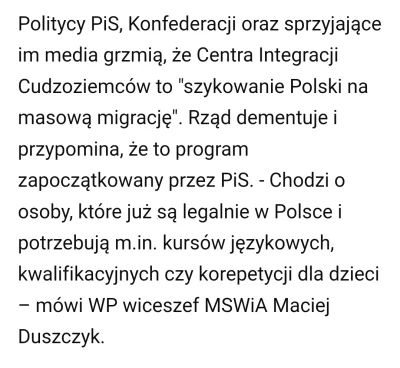 Politycy PiS, Konfederacji oraz sprzyjające im media grzmią, że Centra Integracji Cudzoziemców to "szykowanie Polski na masową migrację". Rząd dementuje i przypomina, że to program zapoczątkowany przez PiS. - Chodzi o osoby, które już są legalnie w Polsce i potrzebują m.in. kursów językowych, kwalifikacyjnych czy korepetycji dla dzieci – mówi WP wiceszef MSWiA Maciej Duszczyk.